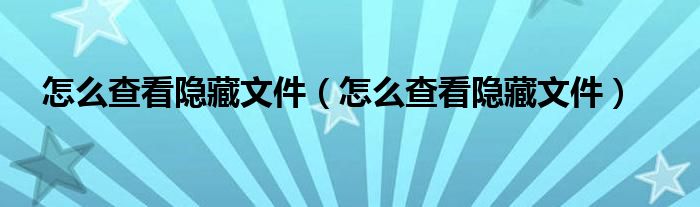 怎么查看隐藏文件（怎么查看隐藏文件）